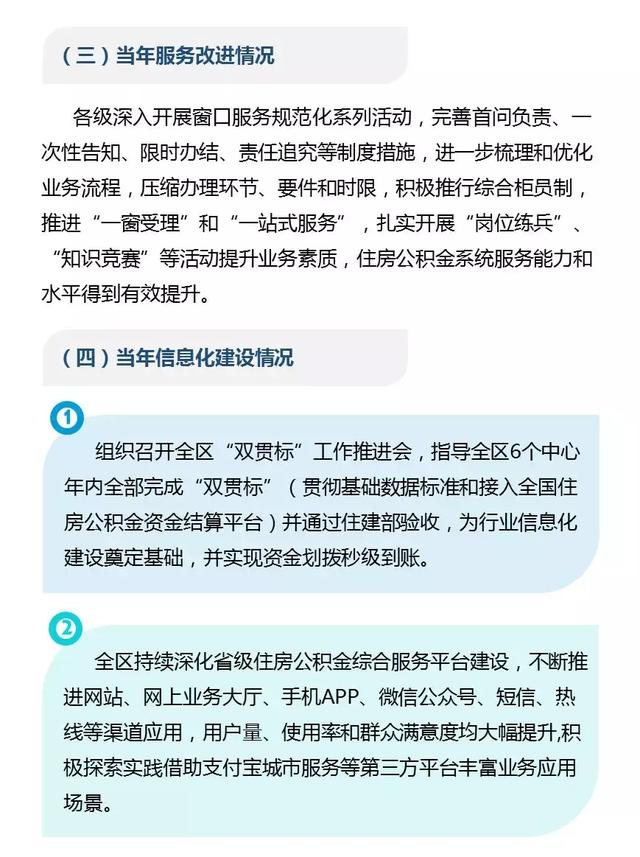 （三）当年服务改进情况

各级深入开展窗口服务规范化系列活动，完善首问负责、一次性告知、限时办结、责任追究等制度措施，进一步梳理和优化业务流程，压缩办理环节、要件和时限，积极推行综合柜员制，推进“一窗受理”和“一站式服务”，扎实开展“岗位练兵”、“知识竞赛”等活动提升业务素质，住房公积金系统服务能力和水平得到有效提升。

（四）当年信息化建设情况

1

组织召开全区“双贯标”工作推进会，指导全区6个中心年内全部完成“双贯标”（贯彻基础数据标准和接入全国住房公积金资金结算平台）并通过住建部验收，为行业信息化建设奠定基础，并实现资金划拨秒级到账。

2

全区持续深化省级住房公积金综合服务平台建设，不断推进网站、网上业务大厅、手机APP、微信公众号、短信、热线等渠道应用，用户量、使用率和群众满意度均大幅提升,积极探索实践借助支付宝城市服务等第三方平台丰富业务应用场景。